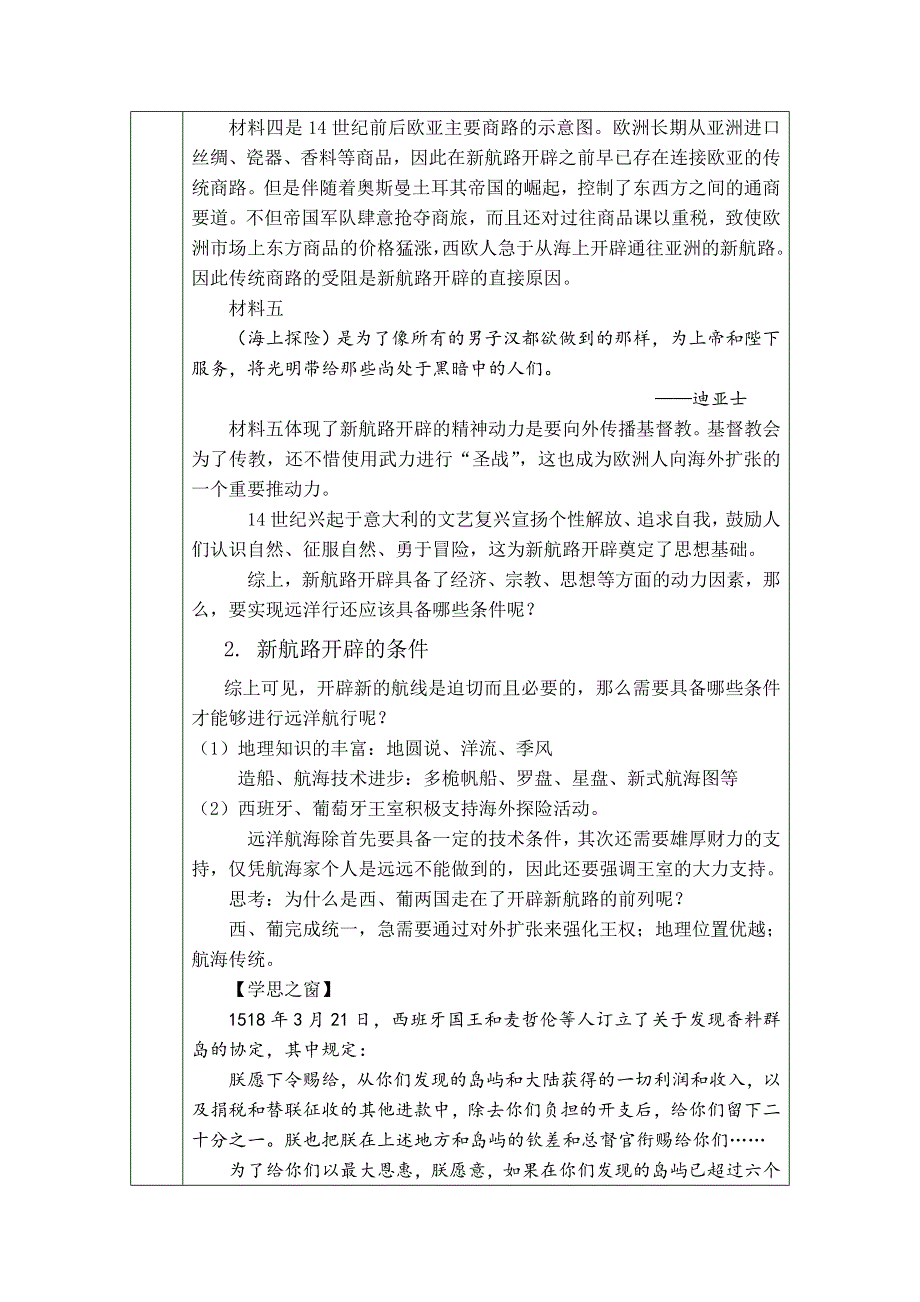 材料四是14世纪前后欧亚主要商路的示意图。欧洲长期从亚洲进口丝绸、瓷器、香料等商品，因此在新航路开辟之前早已存在连接欧亚的传统商路。但是伴随着奥斯曼土耳其帝国的崛起，控制了东西方之间的通商要道。不但帝国军队肆意抢夺商旅，而且还对过往商品课以重税，致使欧洲市场上东方商品的价格猛涨，西欧人急于从海上开辟通往亚洲的新航路。因此传统商路的受阻是新航路开辟的直接原因。

材料五

（海上探险）是为了像所有的男子汉都欲做到的那样，为上帝和陛下服务，将光明带给那些尚处于黑暗中的人们。

——迪亚士

材料五体现了新航路开辟的精神动力是要向外传播基督教。基督教会为了传教，还不惜使用武力进行“圣战”，这也成为欧洲人向海外扩张的一个重要推动力。

14世纪兴起于意大利的文艺复兴宣扬个性解放、追求自我，鼓励人们认识自然、征服自然、勇于冒险，这为新航路开辟奠定了思想基础。

综上，新航路开辟具备了经济、宗教、思想等方面的动力因素，那么，要实现远洋行还应该具备哪些条件呢？

2. 新航路开辟的条件

综上可见，开辟新的航线是迫切而且必要的，那么需要具备哪些条件才能够进行远洋航行呢？

（1）地理知识的丰富：地圆说、洋流、季风

造船、航海技术进步：多桅帆船、罗盘、星盘、新式航海图等

（2）西班牙、葡萄牙王室积极支持海外探险活动。

远洋航海除首先要具备一定的技术条件，其次还需要雄厚财力的支持，仅凭航海家个人是远远不能做到的，因此还要强调王室的大力支持。

思考：为什么是西、葡两国走在了开辟新航路的前列呢？

西、葡完成统一，急需要通过对外扩张来强化王权；地理位置优越；航海传统。

【学思之窗】

1518年3月21日，西班牙国王和麦哲伦等人订立了关于发现香料群岛的协定，其中规定：

朕愿下令赐给，从你们发现的岛屿和大陆获得的一切利润和收入，以及捐税和替朕征收的其他进款中，除去你们负担的开支后，给你们留下二十分之一。朕也把朕在上述地方和岛屿的钦差和总督官衔赐给你们……

为了给你们以最大恩惠，朕愿意，如果在你们发现的岛屿已超过六个